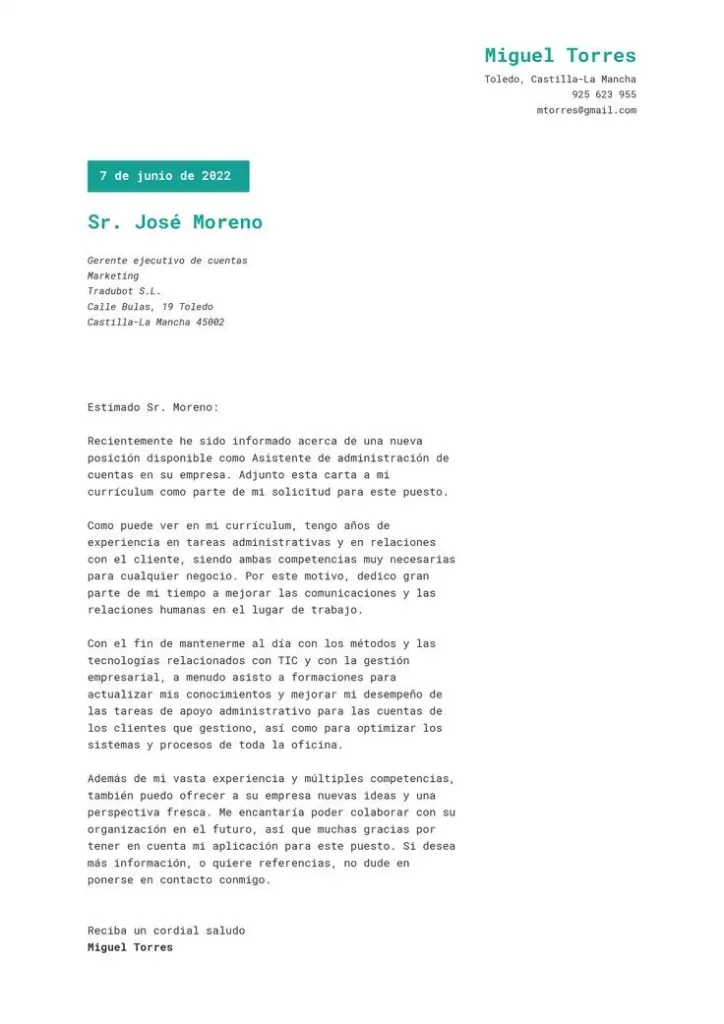 Miguel Torres
Toledo, Castilla-La Mancha
925 623 955
mtorres@gmail.com

7 de junio de 2022

Sr. José Moreno

Gerente ejecutivo de cuentas
Marketing
Tradubot S.L.
Calle Bulas, 19 Toledo
Castilla-La Mancha 45002

Estimado Sr. Moreno:

Recientemente he sido informado acerca de una nueva posición disponible como Asistente de administración de cuentas en su empresa. Adjunto esta carta a mi currículum como parte de mi solicitud para este puesto.

Como puede ver en mi currículum, tengo años de experiencia en tareas administrativas y en relaciones con el cliente, siendo ambas competencias muy necesarias para cualquier negocio. Por este motivo, dedico gran parte de mi tiempo a mejorar las comunicaciones y las relaciones humanas en el lugar de trabajo.

Con el fin de mantenerme al día con los métodos y las tecnologías relacionados con TIC y con la gestión empresarial, a menudo asisto a formaciones para actualizar mis conocimientos y mejorar mi desempeño de las tareas de apoyo administrativo para las cuentas de los clientes que gestiono, así como para optimizar los sistemas y procesos de toda la oficina.

Además de mi vasta experiencia y múltiples competencias, también puedo ofrecer a su empresa nuevas ideas y una perspectiva fresca. Me encantaría poder colaborar con su organización en el futuro, así que muchas gracias por tener en cuenta mi aplicación para este puesto. Si desea más información, o quiere referencias, no dude en ponerse en contacto conmigo.

Reciba un cordial saludo
Miguel Torres